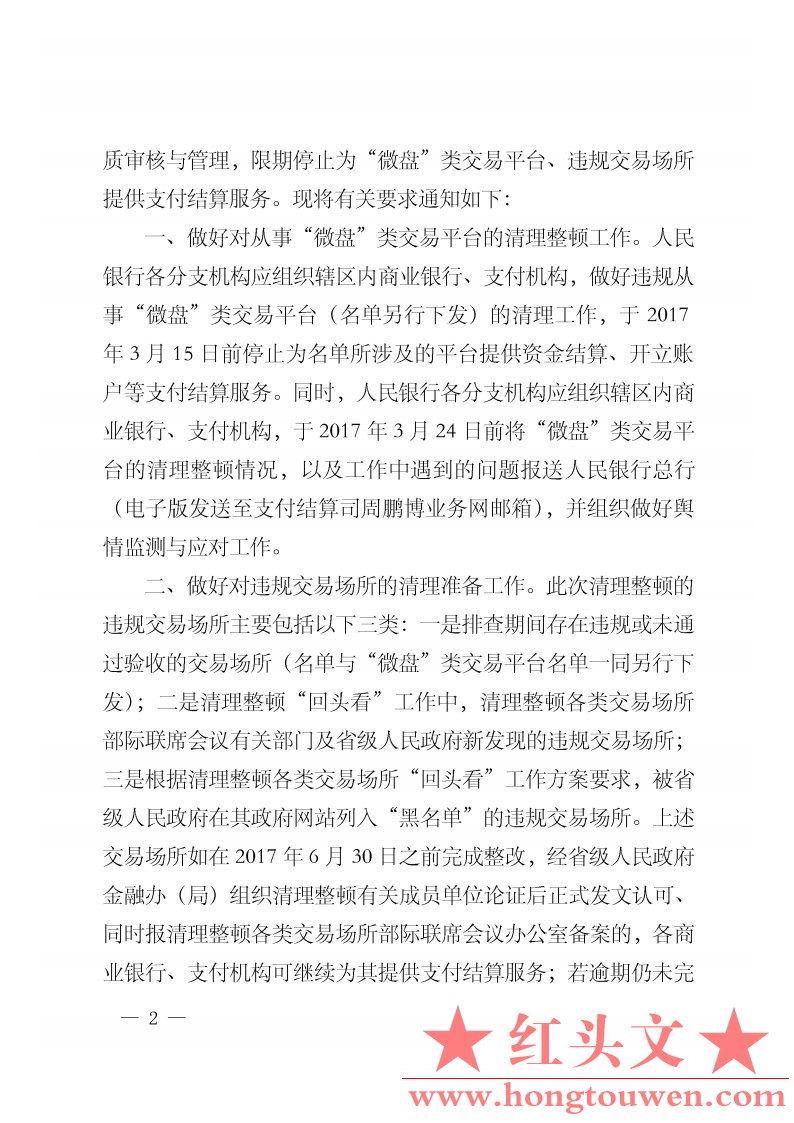 质审核与管理，限期停止为“微盘”类交易平台、违规交易场所提供支付结算服务。现将有关要求通知如下：

一、做好对从事“微盘”类交易平台的清理整顿工作。人民银行各分支机构应组织辖区内商业银行、支付机构，做好违规从事“微盘”类交易平台（名单另行下发）的清理工作，于 2017 年 3 月 15 日前停止为名单所涉及的平台提供资金结算、开立账户等支付结算服务。同时，人民银行各分支机构应组织辖区内商业银行、支付机构，于 2017 年 3 月 24 日前将“微盘”类交易平台的清理整顿情况，以及工作中遇到的问题报送人民银行总行（电子版发送至支付结算司周鹏博业务网邮箱），并组织做好舆情监测与应对工作。

二、做好对违规交易场所的清理准备工作。此次清理整顿的违规交易场所主要包括以下三类：一是排查期间存在违规或未通过验收的交易场所（名单与“微盘”类交易平台名单一同另行下发）；二是清理整顿“回头看”工作中，清理整顿各类交易场所部际联席会议有关部门及省级人民政府新发现的违规交易场所；三是根据清理整顿各类交易场所“回头看”工作方案要求，被省级人民政府在其政府网站列入“黑名单”的违规交易场所。上述交易场所如在 2017 年 6 月 30 日之前完成整改，经省级人民政府金融办（局）组织清理整顿有关成员单位论证后正式发文认可、同时报清理整顿各类交易场所部际联席会议办公室备案的，各商业银行、支付机构可继续为其提供支付结算服务；若逾期仍未完

— 2 —

★ 红头文 ★
www.hongtouwen.com